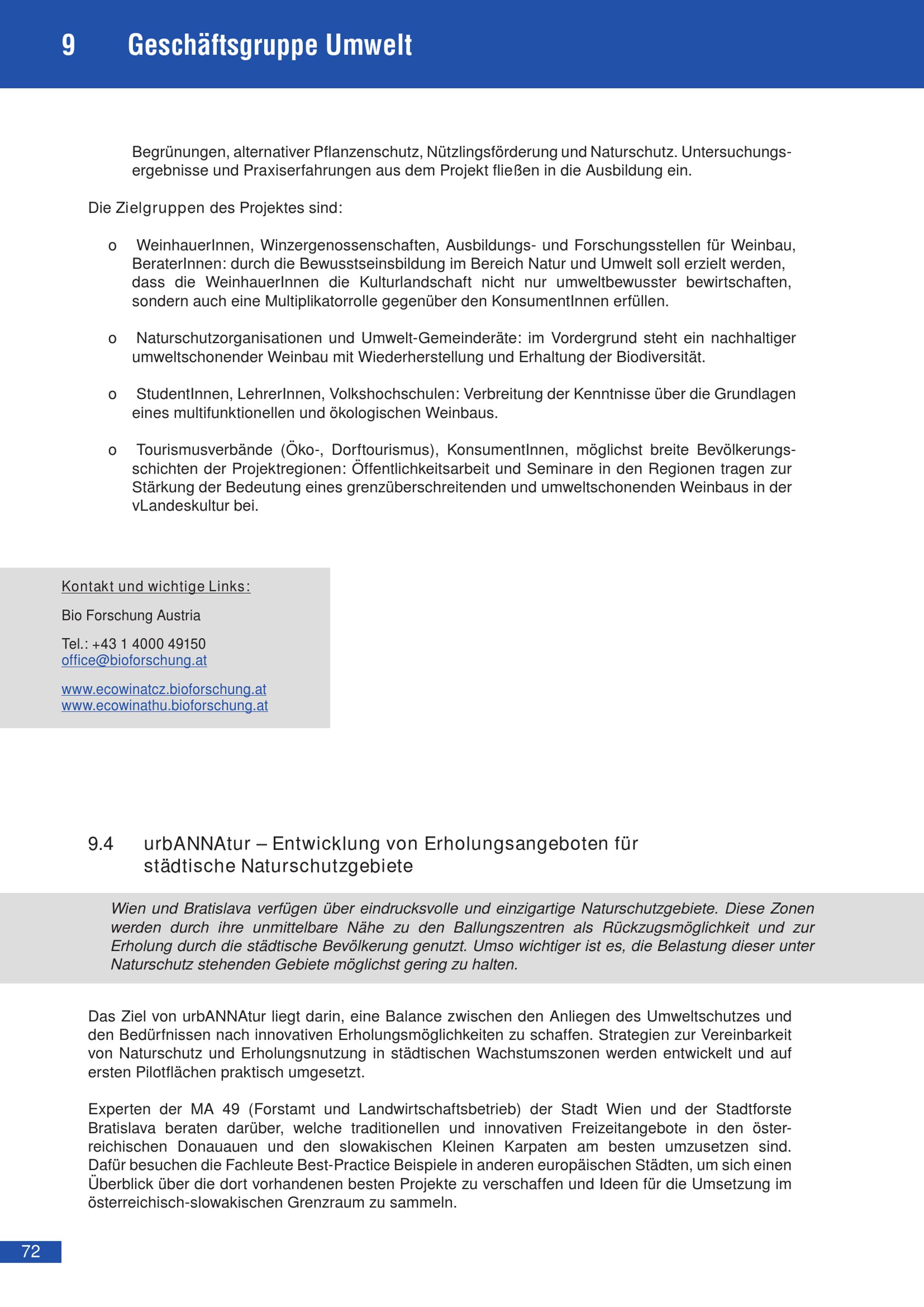 9 Geschäftsgruppe Umwelt

Begrünungen, alternativer Pflanzenschutz, Nützlingsförderung und Naturschutz. Untersuchungsergebnisse und Praxiserfahrungen aus dem Projekt fließen in die Ausbildung ein.

Die Zielgruppen des Projektes sind:

o WeinhauerInnen, Winzergenossenschaften, Ausbildungs- und Forschungsstellen für Weinbau, BeraterInnen: durch die Bewusstseinsbildung im Bereich Natur und Umwelt soll erzielt werden, dass die WeinhauerInnen die Kulturlandschaft nicht nur umweltbewusster bewirtschaften, sondern auch eine Multiplikatorrolle gegenüber den KonsumentInnen erfüllen.

o Naturschutzorganisationen und Umwelt-Gemeinderäte: im Vordergrund steht ein nachhaltiger umweltschonender Weinbau mit Wiederherstellung und Erhaltung der Biodiversität.

o StudentInnen, LehrerInnen, Volkshochschulen: Verbreitung der Kenntnisse über die Grundlagen eines multifunktionellen und ökologischen Weinbaus.

o Tourismusverbände (Öko-, Dorftourismus), KonsumentInnen, möglichst breite Bevölkerungsschichten der Projektregionen: Öffentlichkeitsarbeit und Seminare in den Regionen tragen zur Stärkung der Bedeutung eines grenzüberschreitenden und umweltschonenden Weinbaus in der vLandeskultur bei.

Kontakt und wichtige Links:

Bio Forschung Austria

Tel.: +43 1 4000 49150
office@bioforschung.at

www.ecowinatcz.bioforschung.at
www.ecowinathu.bioforschung.at

9.4 urbANNAtur – Entwicklung von Erholungsangeboten für städtische Naturschutzgebiete

Wien und Bratislava verfügen über eindrucksvolle und einzigartige Naturschutzgebiete. Diese Zonen werden durch ihre unmittelbare Nähe zu den Ballungszentren als Rückzugsmöglichkeit und zur Erholung durch die städtische Bevölkerung genutzt. Umso wichtiger ist es, die Belastung dieser unter Naturschutz stehenden Gebiete möglichst gering zu halten.

Das Ziel von urbANNAtur liegt darin, eine Balance zwischen den Anliegen des Umweltschutzes und den Bedürfnissen nach innovativen Erholungsmöglichkeiten zu schaffen. Strategien zur Vereinbarkeit von Naturschutz und Erholungsnutzung in städtischen Wachstumszonen werden entwickelt und auf ersten Pilotflächen praktisch umgesetzt.

Experten der MA 49 (Forstamt und Landwirtschaftsbetrieb) der Stadt Wien und der Stadtforste Bratislava beraten darüber, welche traditionellen und innovativen Freizeitangebote in den österreichischen Donauauen und den slowakischen Kleinen Karpaten am besten umzusetzen sind. Dafür besuchen die Fachleute Best-Practice Beispiele in anderen europäischen Städten, um sich einen Überblick über die dort vorhandenen besten Projekte zu verschaffen und Ideen für die Umsetzung im österreichisch-slowakischen Grenzraum zu sammeln.

72